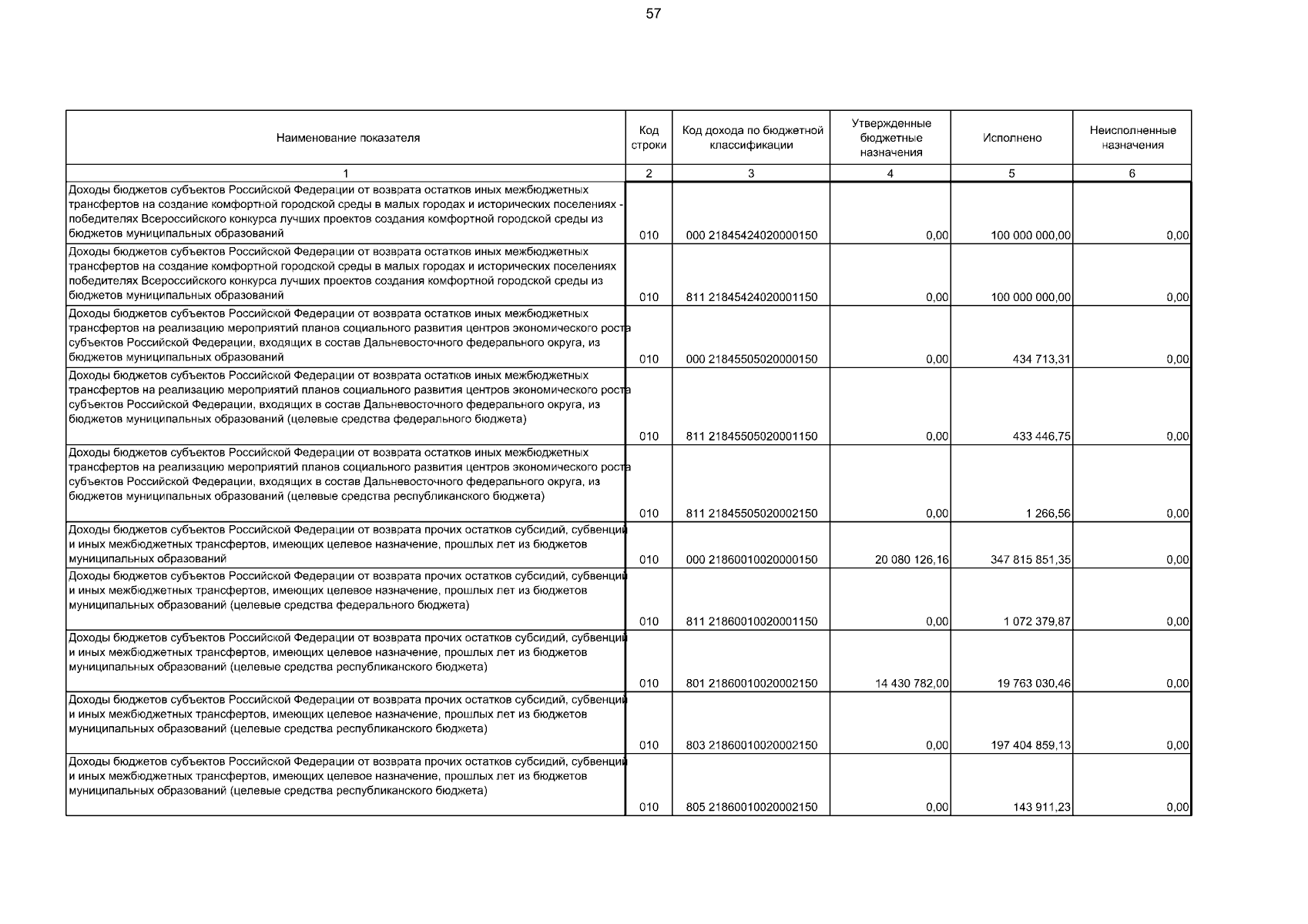 57

| Наименование показателя | Код строки | Код дохода по бюджетной классификации | Утвержденные бюджетные назначения | Исполнено | Неисполненные назначения |
|---|---|---|---|---|---|
| 1 | 2 | 3 | 4 | 5 | 6 |
| Доходы бюджетов субъектов Российской Федерации от возврата остатков иных межбюджетных трансфертов на создание комфортной городской среды в малых городах и исторических поселениях - победителях Всероссийского конкурса лучших проектов создания комфортной городской среды из бюджетов муниципальных образований | 010 | 000 21845424020000150 | 0,00 | 100 000 000,00 | 0,00 |
| Доходы бюджетов субъектов Российской Федерации от возврата остатков иных межбюджетных трансфертов на создание комфортной городской среды в малых городах и исторических поселениях победителях Всероссийского конкурса лучших проектов создания комфортной городской среды из бюджетов муниципальных образований | 010 | 811 21845424020001150 | 0,00 | 100 000 000,00 | 0,00 |
| Доходы бюджетов субъектов Российской Федерации от возврата остатков иных межбюджетных трансфертов на реализацию мероприятий планов социального развития центров экономического роста субъектов Российской Федерации, входящих в состав Дальневосточного федерального округа, из бюджетов муниципальных образований | 010 | 000 21845505020000150 | 0,00 | 434 713,31 | 0,00 |
| Доходы бюджетов субъектов Российской Федерации от возврата остатков иных межбюджетных трансфертов на реализацию мероприятий планов социального развития центров экономического роста субъектов Российской Федерации, входящих в состав Дальневосточного федерального округа, из бюджетов муниципальных образований (целевые средства федерального бюджета) | 010 | 811 21845505020001150 | 0,00 | 433 446,75 | 0,00 |
| Доходы бюджетов субъектов Российской Федерации от возврата остатков иных межбюджетных трансфертов на реализацию мероприятий планов социального развития центров экономического роста субъектов Российской Федерации, входящих в состав Дальневосточного федерального округа, из бюджетов муниципальных образований (целевые средства республиканского бюджета) | 010 | 811 21845505020002150 | 0,00 | 1 266,56 | 0,00 |
| Доходы бюджетов субъектов Российской Федерации от возврата прочих остатков субсидий, субвенций и иных межбюджетных трансфертов, имеющих целевое назначение, прошлых лет из бюджетов муниципальных образований | 010 | 000 21860010020000150 | 20 080 126,16 | 347 815 851,35 | 0,00 |
| Доходы бюджетов субъектов Российской Федерации от возврата прочих остатков субсидий, субвенций и иных межбюджетных трансфертов, имеющих целевое назначение, прошлых лет из бюджетов муниципальных образований (целевые средства федерального бюджета) | 010 | 811 21860010020001150 | 0,00 | 1 072 379,87 | 0,00 |
| Доходы бюджетов субъектов Российской Федерации от возврата прочих остатков субсидий, субвенций и иных межбюджетных трансфертов, имеющих целевое назначение, прошлых лет из бюджетов муниципальных образований (целевые средства республиканского бюджета) | 010 | 801 21860010020002150 | 14 430 782,00 | 19 763 030,46 | 0,00 |
| Доходы бюджетов субъектов Российской Федерации от возврата прочих остатков субсидий, субвенций и иных межбюджетных трансфертов, имеющих целевое назначение, прошлых лет из бюджетов муниципальных образований (целевые средства республиканского бюджета) | 010 | 803 21860010020002150 | 0,00 | 197 404 859,13 | 0,00 |
| Доходы бюджетов субъектов Российской Федерации от возврата прочих остатков субсидий, субвенций и иных межбюджетных трансфертов, имеющих целевое назначение, прошлых лет из бюджетов муниципальных образований (целевые средства республиканского бюджета) | 010 | 805 21860010020002150 | 0,00 | 143 911,23 | 0,00 |